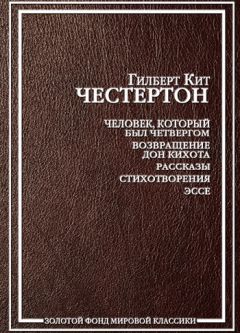 Гилберт Кит
ЧЕСТЕРТОН

ЧЕЛОВЕК, КОТОРЫЙ БЫЛ ЧЕТВЕРГОМ
ВОЗВРАЩЕНИЕ ДОН КИХОТА
РАССКАЗЫ
СТИХОТВОРЕНИЯ
ЭССЕ

ЗОЛОТОЙ ФОНД МИРОВОЙ КЛАССИКИ